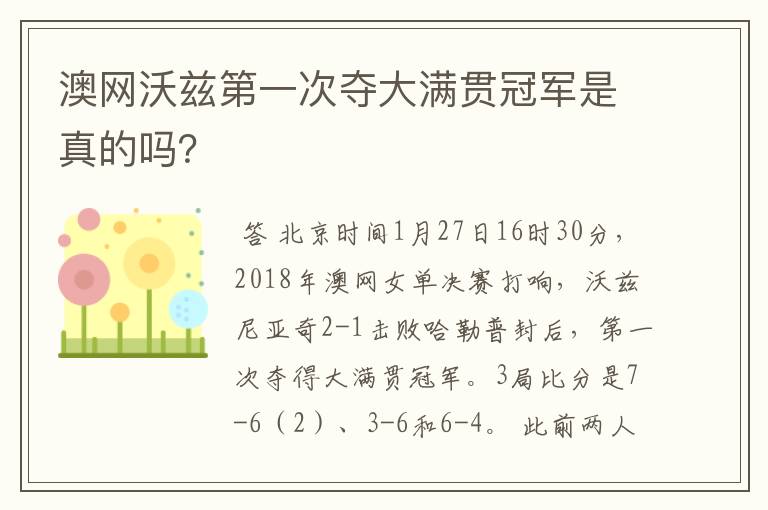 澳网沃兹第一次夺大满贯冠军是真的吗?

答 北京时间1月27日16时30分，2018年澳网女单决赛打响，沃兹尼亚奇2-1击败哈勒普封后，第一次夺得大满贯冠军。3局比分是7-6（2）、3-6和6-4。 此前两人